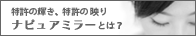 特許の輝き、特許の映り
ナピュアミラーとは？